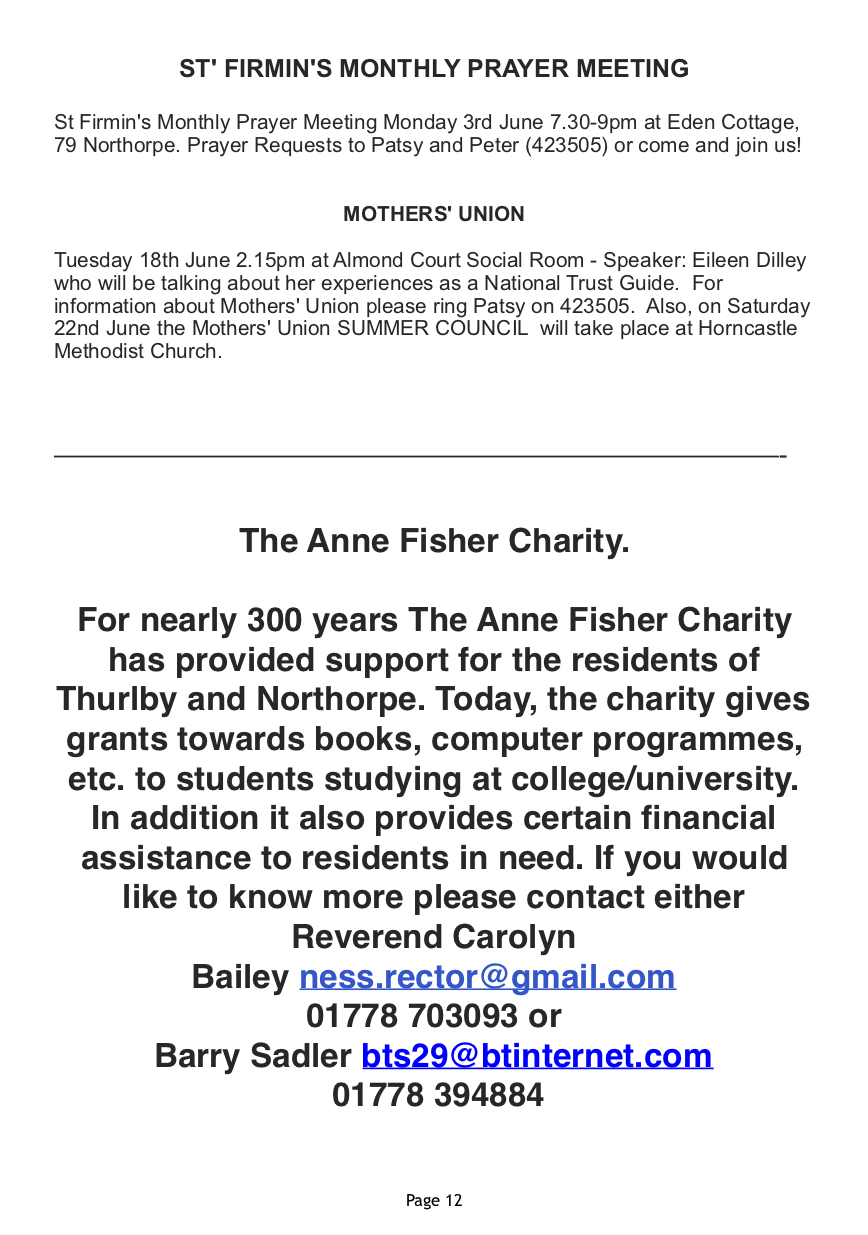 ST' FIRMIN'S MONTHLY PRAYER MEETING

St Firmin's Monthly Prayer Meeting Monday 3rd June 7.30-9pm at Eden Cottage, 79 Northorpe. Prayer Requests to Patsy and Peter (423505) or come and join us!

MOTHERS' UNION

Tuesday 18th June 2.15pm at Almond Court Social Room - Speaker: Eileen Dilley who will be talking about her experiences as a National Trust Guide. For information about Mothers' Union please ring Patsy on 423505. Also, on Saturday 22nd June the Mothers' Union SUMMER COUNCIL will take place at Horncastle Methodist Church.

The Anne Fisher Charity.

For nearly 300 years The Anne Fisher Charity has provided support for the residents of Thurlby and Northorpe. Today, the charity gives grants towards books, computer programmes, etc. to students studying at college/university. In addition it also provides certain financial assistance to residents in need. If you would like to know more please contact either Reverend Carolyn Bailey ness.rector@gmail.com 01778 703093 or Barry Sadler bts29@btinternet.com 01778 394884

Page 12